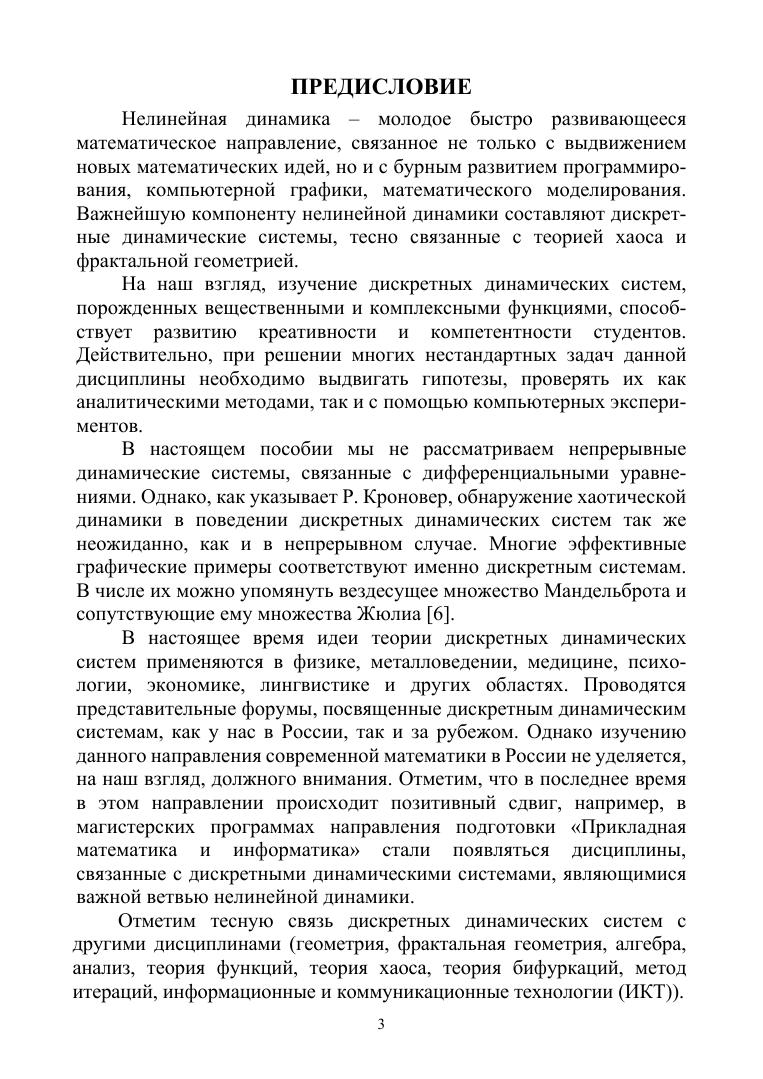 ПРЕДИСЛОВИЕ

Нелинейная динамика – молодое быстро развивающееся математическое направление, связанное не только с выдвижением новых математических идей, но и с бурным развитием программирования, компьютерной графики, математического моделирования. Важнейшую компоненту нелинейной динамики составляют дискретные динамические системы, тесно связанные с теорией хаоса и фрактальной геометрией.

На наш взгляд, изучение дискретных динамических систем, порожденных вещественными и комплексными функциями, способствует развитию креативности и компетентности студентов. Действительно, при решении многих нестандартных задач данной дисциплины необходимо выдвигать гипотезы, проверять их как аналитическими методами, так и с помощью компьютерных экспериментов.

В настоящем пособии мы не рассматриваем непрерывные динамические системы, связанные с дифференциальными уравнениями. Однако, как указывает Р. Кроновер, обнаружение хаотической динамики в поведении дискретных динамических систем так же неожиданно, как и в непрерывном случае. Многие эффективные графические примеры соответствуют именно дискретным системам. В числе их можно упомянуть вездесущее множество Мандельброта и сопутствующие ему множества Жюлиа [6].

В настоящее время идеи теории дискретных динамических систем применяются в физике, металловедении, медицине, психологии, экономике, лингвистике и других областях. Проводятся представительные форумы, посвященные дискретным динамическим системам, как у нас в России, так и за рубежом. Однако изучению данного направления современной математики в России не уделяется, на наш взгляд, должного внимания. Отметим, что в последнее время в этом направлении происходит позитивный сдвиг, например, в магистерских программах направления подготовки «Прикладная математика и информатика» стали появляться дисциплины, связанные с дискретными динамическими системами, являющимися важной ветвью нелинейной динамики.

Отметим тесную связь дискретных динамических систем с другими дисциплинами (геометрия, фрактальная геометрия, алгебра, анализ, теория функций, теория хаоса, теория бифуркаций, метод итераций, информационные и коммуникационные технологии (ИКТ)).

3